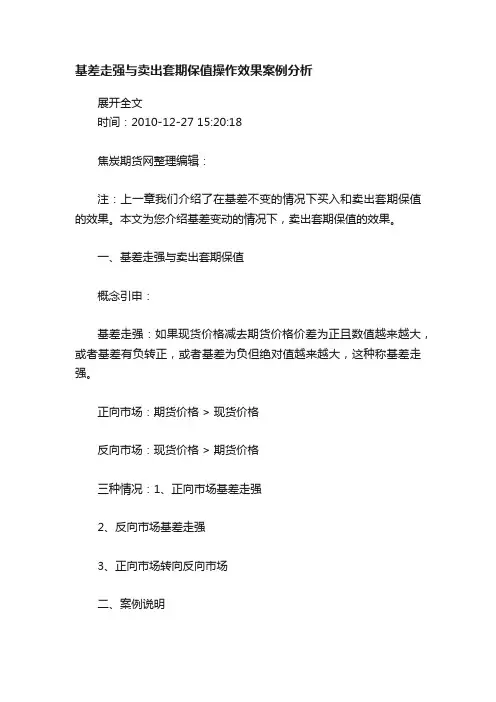 基差走强与卖出套期保值操作效果案例分析

展开全文
时间：2010-12-27 15:20:18

焦炭期货网整理编辑：

注：上一章我们介绍了在基差不变的情况下买入和卖出套期保值的效果。本文为您介绍基差变动的情况下，卖出套期保值的效果。

一、基差走强与卖出套期保值

概念引申：

基差走强：如果现货价格减去期货价格价差为正且数值越来越大，或者基差有负转正，或者基差为负但绝对值越来越大，这种称基差走强。

正向市场：期货价格 > 现货价格

反向市场：现货价格 > 期货价格

三种情况：1、正向市场基差走强

2、反向市场基差走强

3、正向市场转向反向市场

二、案例说明